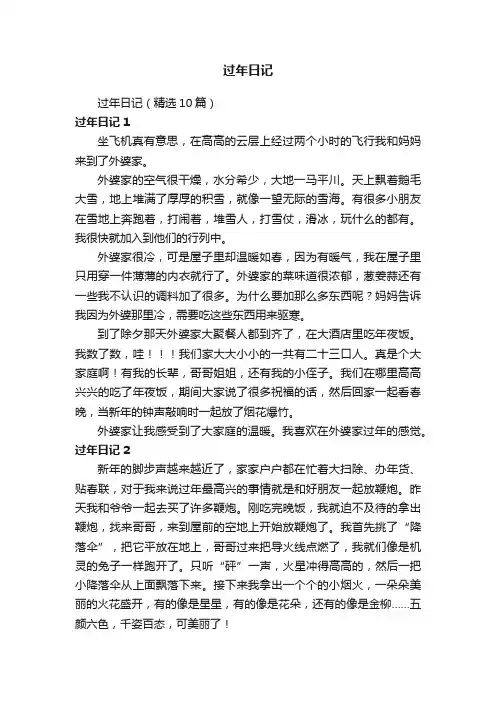 过年日记

过年日记（精选10篇）

过年日记1

坐飞机真有意思，在高高的云层上经过两个小时的飞行我和妈妈来到了外婆家。

外婆家的空气很干燥，水分希少，大地一马平川。天上飘着鹅毛大雪，地上堆满了厚厚的积雪，就像一望无际的雪海。有很多小朋友在雪地上奔跑着，打闹着，堆雪人，打雪仗，滑冰，玩什么的都有。我很快就加入到他们的行列中。

外婆家很冷，可是屋子里却温暖如春，因为有暖气，我在屋子里只用穿一件薄薄的内衣就行了。外婆家的菜味道很浓郁，葱姜蒜还有一些我不认识的调料加了很多。为什么要加那么多东西呢？妈妈告诉我因为外婆那里冷，需要吃这些东西用来驱寒。

到了除夕那天外婆家大聚餐人都到齐了，在大酒店里吃年夜饭。我数了数，哇！！！我们家大大小小的一共有二十三口人。真是个大家庭啊！有我的长辈，哥哥姐姐，还有我的小侄子。我们在哪里高高兴兴的吃了年夜饭，期间大家说了很多祝福的话，然后回家一起看春晚，当新年的钟声敲响时一起放了烟花爆竹。

外婆家让我感受到了大家庭的温暖。我喜欢在外婆家过年的感觉。

过年日记2

新年的脚步声越来越近了，家家户户都在忙着大扫除、办年货、贴春联，对于我来说过年最高兴的事情就是和好朋友一起放鞭炮。昨天我和爷爷一起去买了许多鞭炮。刚吃完晚饭，我就迫不及待的拿出鞭炮，找来哥哥，来到屋前的空地上开始放鞭炮了。我首先挑了“降落伞”，把它平放在地上，哥哥过来把导火线点燃了，我就们像是机灵的兔子一样跑开了。只听“砰”一声，火星冲得高高的，然后一把小降落伞从上面飘落下来。接下来我拿出一个个的小烟火，一朵朵美丽的火花盛开，有的像是星星，有的像是花朵，还有的像是金柳……五颜六色，千姿百态，可美丽了！